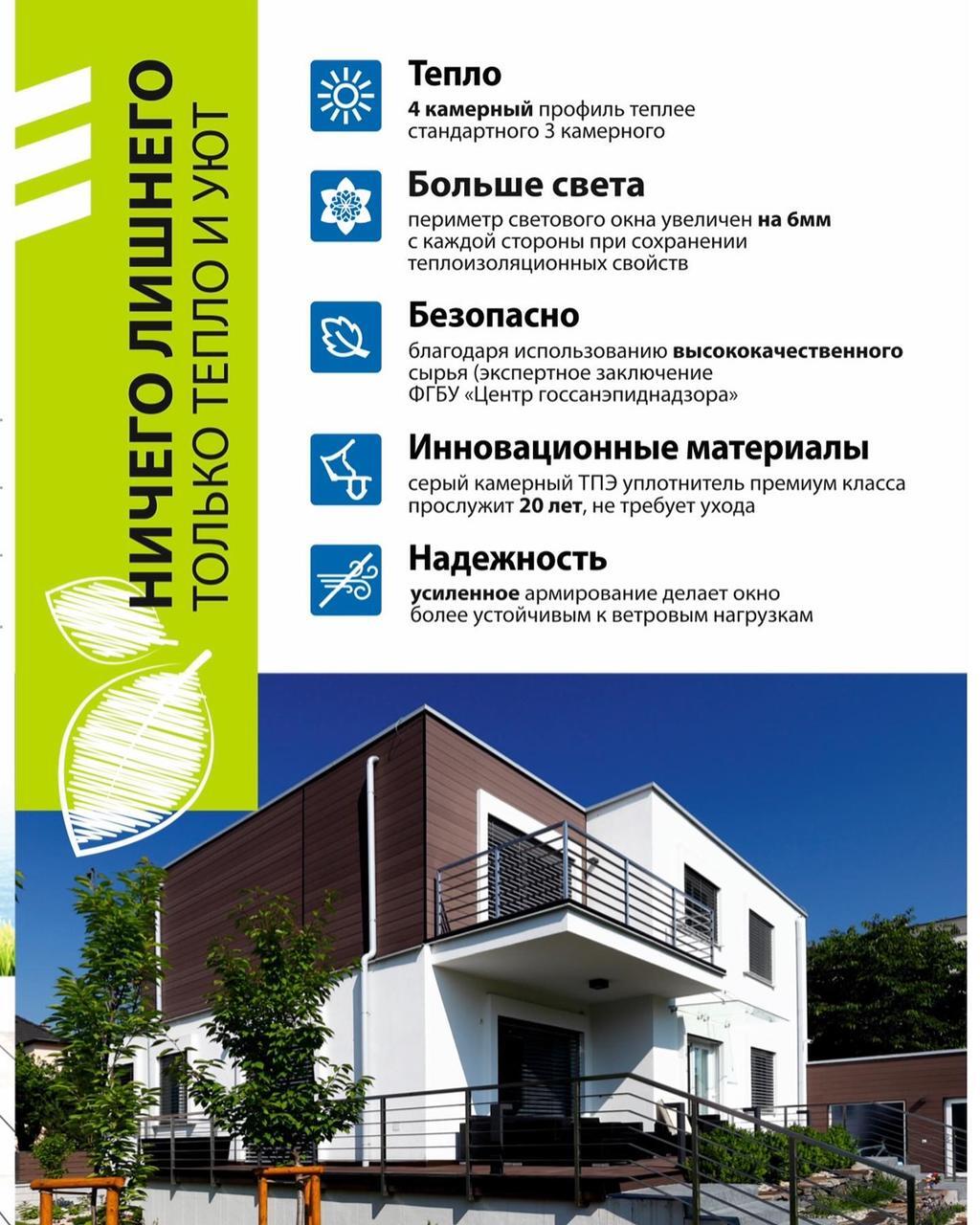 НИЧЕГО ЛИШНЕГО
ТОЛЬКО ТЕПЛО И УЮТ

Тепло
4 камерный профиль теплее стандартного 3 камерного

Больше света
периметр светового окна увеличен на 6мм с каждой стороны при сохранении теплоизоляционных свойств

Безопасно
благодаря использованию высококачественного сырья (экспертное заключение ФГБУ «Центр госсанэпиднадзора»

Инновационные материалы
серый камерный ТПЭ уплотнитель премиум класса прослужит 20 лет, не требует ухода

Надежность
усиленное армирование делает окно более устойчивым к ветровым нагрузкам